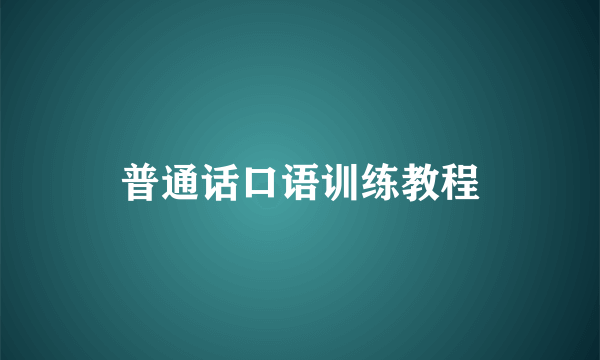 普通话口语训练教程